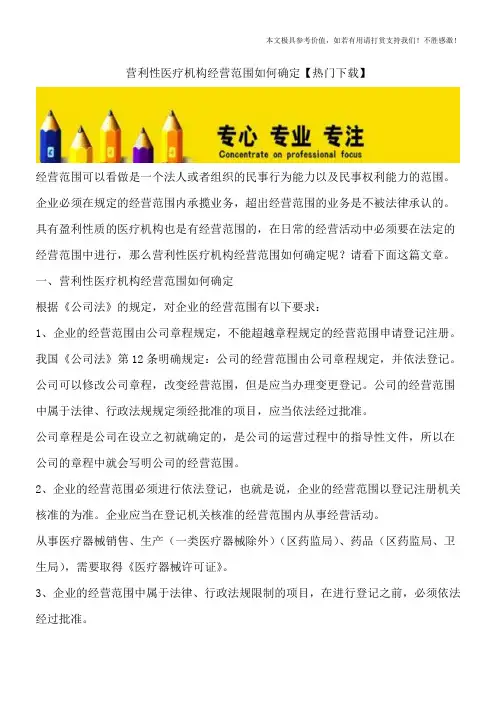 本文极具参考价值，如若有用请打赏支持我们！不胜感激！

营利性医疗机构经营范围如何确定【热门下载】

专心 专业 专注
Concentrate on professional focus

经营范围可以看做是一个法人或者组织的民事行为能力以及民事权利能力的范围。企业必须在规定的经营范围内承揽业务，超出经营范围的业务是不被法律承认的。具有盈利性质的医疗机构也是有经营范围的，在日常的经营活动中必须要在法定的经营范围中进行，那么营利性医疗机构经营范围如何确定呢？请看下面这篇文章。

一、营利性医疗机构经营范围如何确定

根据《公司法》的规定，对企业的经营范围有以下要求：

1、企业的经营范围由公司章程规定，不能超越章程规定的经营范围申请登记注册。我国《公司法》第12条明确规定：公司的经营范围由公司章程规定，并依法登记。公司可以修改公司章程，改变经营范围，但是应当办理变更登记。公司的经营范围中属于法律、行政法规规定须经批准的项目，应当依法经过批准。

公司章程是公司在设立之初就确定的，是公司的运营过程中的指导性文件，所以在公司的章程中就会写明公司的经营范围。

2、企业的经营范围必须进行依法登记，也就是说，企业的经营范围以登记注册机关核准的为准。企业应当在登记机关核准的经营范围内从事经营活动。

从事医疗器械销售、生产（一类医疗器械除外）（区药监局）、药品（区药监局、卫生局），需要取得《医疗器械许可证》。

3、企业的经营范围中属于法律、行政法规限制的项目，在进行登记之前，必须依法经过批准。